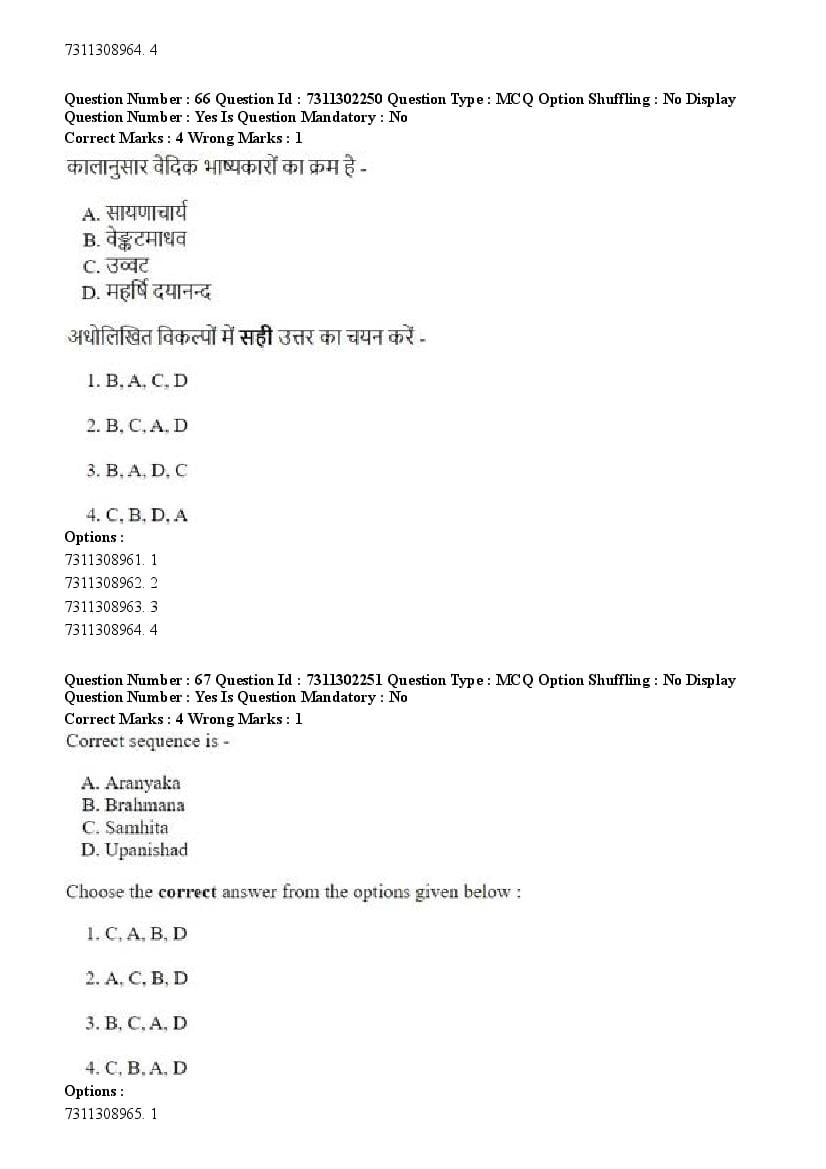 7311308964. 4

Question Number : 66 Question Id : 7311302250 Question Type : MCQ Option Shuffling : No Display Question Number : Yes Is Question Mandatory : No
Correct Marks : 4 Wrong Marks : 1
कालानुसार वैदिक भाष्यकारों का क्रम है -

A. सायणाचार्य
B. वेङ्कटमाधव
C. उव्वट
D. महर्षि दयानन्द

अधोलिखित विकल्पों में सही उत्तर का चयन करें -

1. B, A, C, D

2. B, C, A, D

3. B, A, D, C

4. C, B, D, A
Options :
7311308961. 1
7311308962. 2
7311308963. 3
7311308964. 4

Question Number : 67 Question Id : 7311302251 Question Type : MCQ Option Shuffling : No Display Question Number : Yes Is Question Mandatory : No
Correct Marks : 4 Wrong Marks : 1
Correct sequence is -

A. Aranyaka
B. Brahmana
C. Samhita
D. Upanishad

Choose the correct answer from the options given below :

1. C, A, B, D

2. A, C, B, D

3. B, C, A, D

4. C, B, A, D
Options :
7311308965. 1